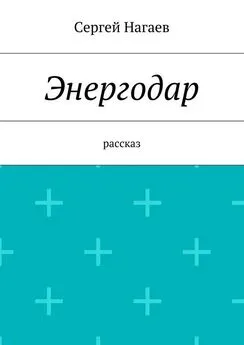 Сергей Нагаев

Энергодар

рассказ